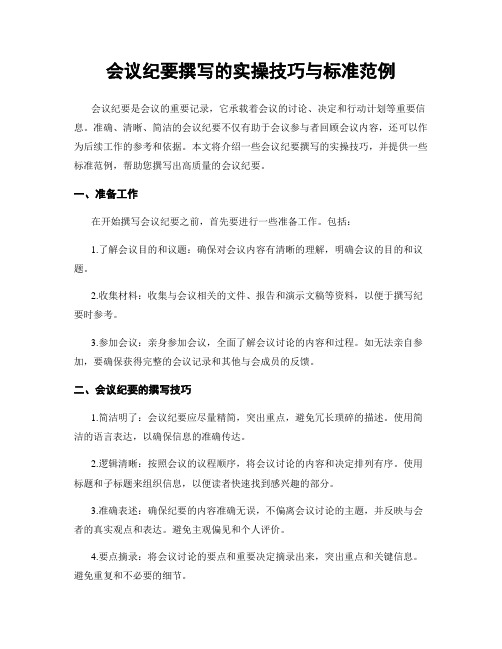 会议纪要撰写的实操技巧与标准范例

会议纪要是会议的重要记录，它承载着会议的讨论、决定和行动计划等重要信息。准确、清晰、简洁的会议纪要不仅有助于会议参与者回顾会议内容，还可以作为后续工作的参考和依据。本文将介绍一些会议纪要撰写的实操技巧，并提供一些标准范例，帮助您撰写出高质量的会议纪要。

一、准备工作

在开始撰写会议纪要之前，首先要进行一些准备工作。包括：

1.了解会议目的和议题：确保对会议内容有清晰的理解，明确会议的目的和议题。

2.收集材料：收集与会议相关的文件、报告和演示文稿等资料，以便于撰写纪要时参考。

3.参加会议：亲身参加会议，全面了解会议讨论的内容和过程。如无法亲自参加，要确保获得完整的会议记录和其他与会成员的反馈。

二、会议纪要的撰写技巧

1.简洁明了：会议纪要应尽量精简，突出重点，避免冗长琐碎的描述。使用简洁的语言表达，以确保信息的准确传达。

2.逻辑清晰：按照会议的议程顺序，将会议讨论的内容和决定排列有序。使用标题和子标题来组织信息，以便读者快速找到感兴趣的部分。

3.准确表述：确保纪要的内容准确无误，不偏离会议讨论的主题，并反映与会者的真实观点和表达。避免主观偏见和个人评价。

4.要点摘录：将会议讨论的要点和重要决定摘录出来，突出重点和关键信息。避免重复和不必要的细节。